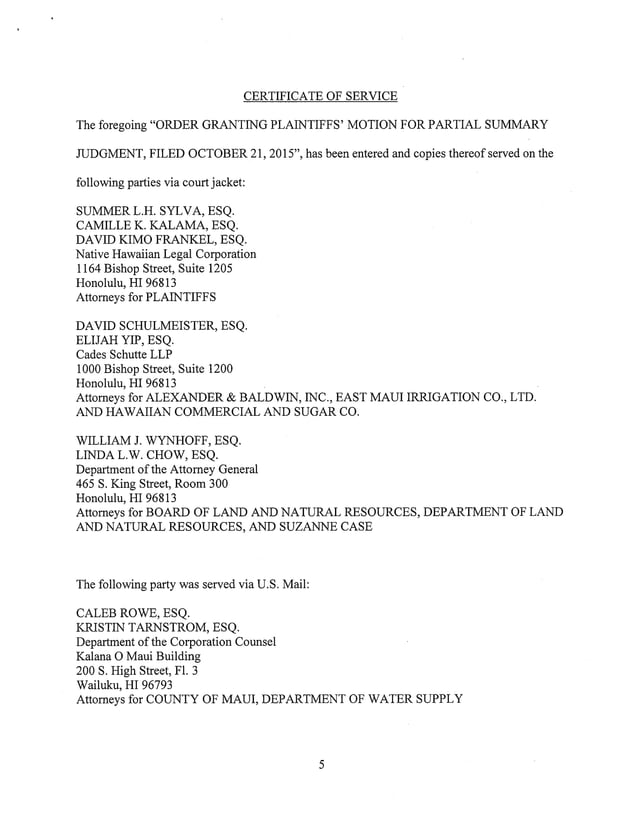 CERTIFICATE OF SERVICE

The foregoing "ORDER GRANTING PLAINTIFFS' MOTION FOR PARTIAL SUMMARY JUDGMENT, FILED OCTOBER 21, 2015", has been entered and copies thereof served on the following parties via court jacket:

SUMMER L.H. SYLVA, ESQ.
CAMILLE K. KALAMA, ESQ.
DAVID KIMO FRANKEL, ESQ.
Native Hawaiian Legal Corporation
1164 Bishop Street, Suite 1205
Honolulu, HI 96813
Attorneys for PLAINTIFFS

DAVID SCHULMEISTER, ESQ.
ELIJAH YIP, ESQ.
Cades Schutte LLP
1000 Bishop Street, Suite 1200
Honolulu, HI 96813
Attorneys for ALEXANDER & BALDWIN, INC., EAST MAUI IRRIGATION CO., LTD. AND HAWAIIAN COMMERCIAL AND SUGAR CO.

WILLIAM J. WYNHOFF, ESQ.
LINDA L.W. CHOW, ESQ.
Department of the Attorney General
465 S. King Street, Room 300
Honolulu, HI 96813
Attorneys for BOARD OF LAND AND NATURAL RESOURCES, DEPARTMENT OF LAND AND NATURAL RESOURCES, AND SUZANNE CASE

The following party was served via U.S. Mail:

CALEB ROWE, ESQ.
KRISTIN TARNSTROM, ESQ.
Department of the Corporation Counsel
Kalana O Maui Building
200 S. High Street, Fl. 3
Wailuku, HI 96793
Attorneys for COUNTY OF MAUI, DEPARTMENT OF WATER SUPPLY

5